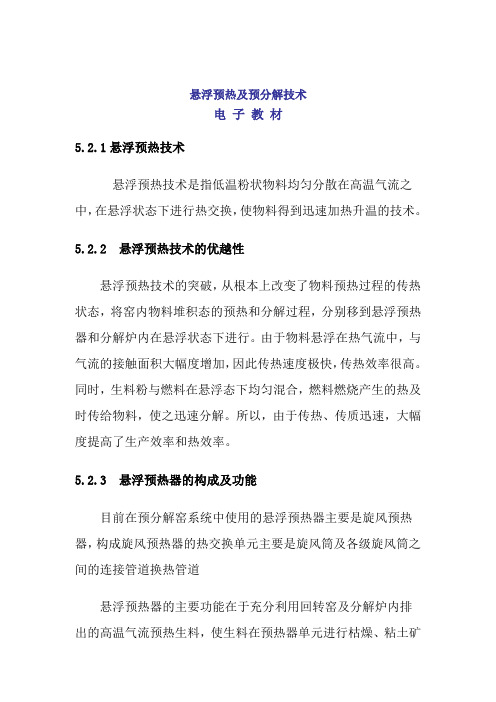 悬浮预热及预分解技术
电 子 教 材

5.2.1 悬浮预热技术

悬浮预热技术是指低温粉状物料均匀分散在高温气流之中，在悬浮状态下进行热交换，使物料得到迅速加热升温的技术。

5.2.2 悬浮预热技术的优越性

悬浮预热技术的突破，从根本上改变了物料预热过程的传热状态，将窑内物料堆积态的预热和分解过程，分别移到悬浮预热器和分解炉内在悬浮状态下进行。由于物料悬浮在热气流中，与气流的接触面积大幅度增加，因此传热速度极快，传热效率很高。同时，生料粉与燃料在悬浮态下均匀混合，燃料燃烧产生的热及时传给物料，使之迅速分解。所以，由于传热、传质迅速，大幅度提高了生产效率和热效率。

5.2.3 悬浮预热器的构成及功能

目前在预分解窑系统中使用的悬浮预热器主要是旋风预热器，构成旋风预热器的热交换单元主要是旋风筒及各级旋风筒之间的连接管道换热管道

悬浮预热器的主要功能在于充分利用回转窑及分解炉内排出的高温气流预热生料，使生料在预热器单元进行枯燥、粘土矿